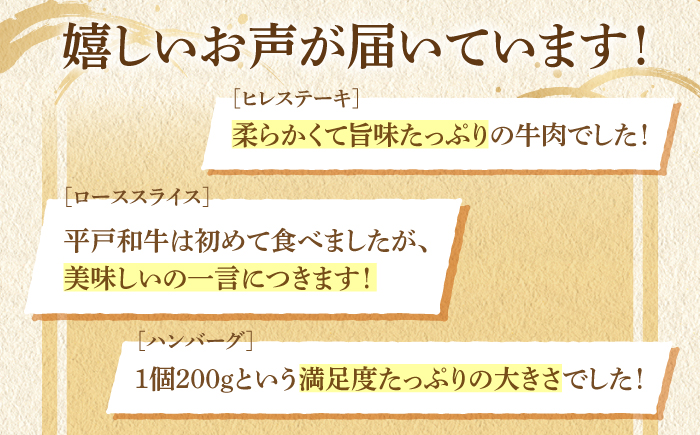 嬉しいお声が届いています！

［ヒレステーキ］

柔らかくて旨味たっぷりの牛肉でした！

［ローススライス］

平戸和牛は初めて食べましたが、美味しいの一言につきます！

［ハンバーグ］

1個200gという満足度たっぷりの大きさでした！